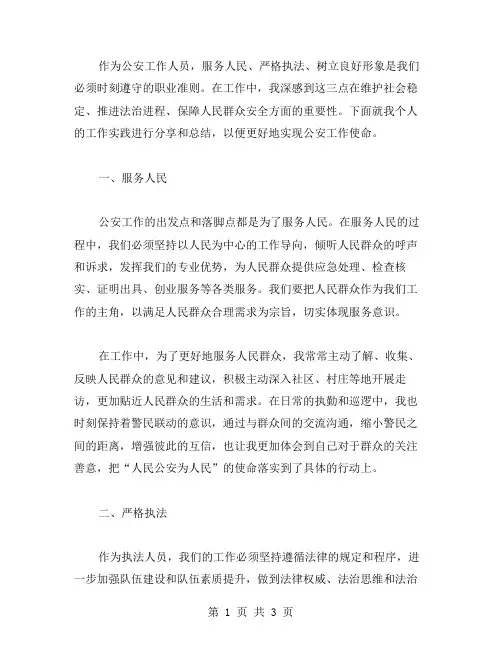 作为公安工作人员，服务人民、严格执法、树立良好形象是我们必须时刻遵守的职业准则。在工作中，我深感到这三点在维护社会稳定、推进法治进程、保障人民群众安全方面的重要性。下面就我个人的工作实践进行分享和总结，以便更好地实现公安工作使命。

一、服务人民

公安工作的出发点和落脚点都是为了服务人民。在服务人民的过程中，我们必须坚持以人民为中心的工作导向，倾听人民群众的呼声和诉求，发挥我们的专业优势，为人民群众提供应急处理、检查核实、证明出具、创业服务等各类服务。我们要把人民群众作为我们工作的主角，以满足人民群众合理需求为宗旨，切实体现服务意识。

在工作中，为了更好地服务人民群众，我常常主动了解、收集、反映人民群众的意见和建议，积极主动深入社区、村庄等地开展走访，更加贴近人民群众的生活和需求。在日常的执勤和巡逻中，我也时刻保持着警民联动的意识，通过与群众间的交流沟通，缩小警民之间的距离，增强彼此的互信，也让我更加体会到自己对于群众的关注善意，把“人民公安为人民”的使命落实到了具体的行动上。

二、严格执法

作为执法人员，我们的工作必须坚持遵循法律的规定和程序，进一步加强队伍建设和队伍素质提升，做到法律权威、法治思维和法治

第 1 页 共 3 页